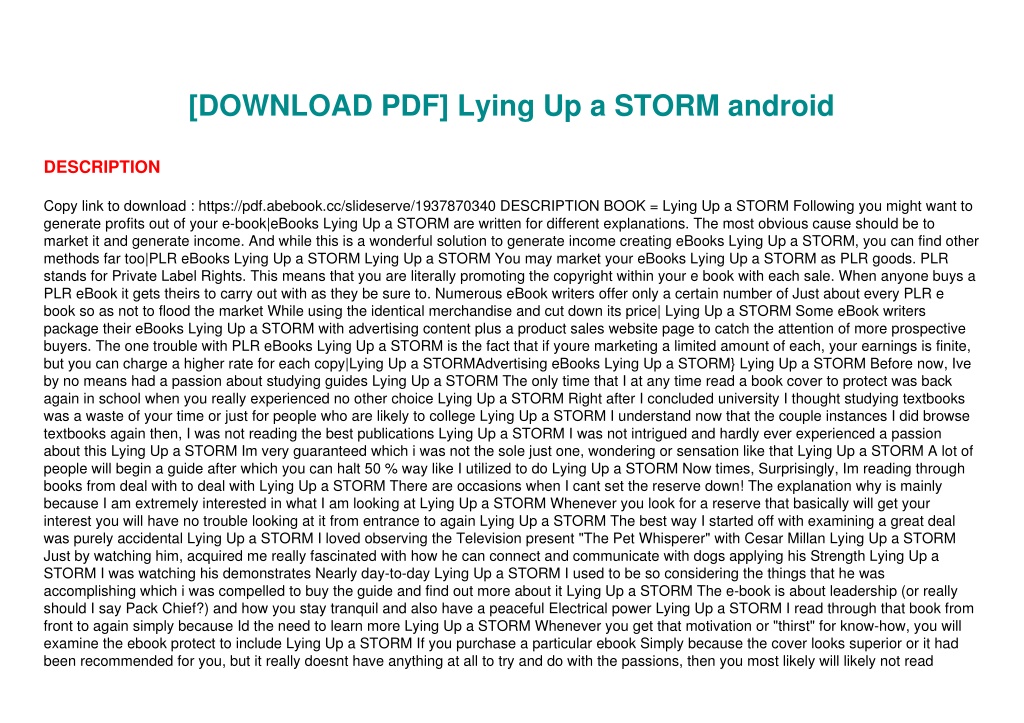 [DOWNLOAD PDF] Lying Up a STORM android

DESCRIPTION

Copy link to download : https://pdf.abebook.cc/slideserve/1937870340 DESCRIPTION BOOK = Lying Up a STORM Following you might want to generate profits out of your e-book|eBooks Lying Up a STORM are written for different explanations. The most obvious cause should be to market it and generate income. And while this is a wonderful solution to generate income creating eBooks Lying Up a STORM, you can find other methods far too|PLR eBooks Lying Up a STORM Lying Up a STORM You may market your eBooks Lying Up a STORM as PLR goods. PLR stands for Private Label Rights. This means that you are literally promoting the copyright within your e book with each sale. When anyone buys a PLR eBook it gets theirs to carry out with as they be sure to. Numerous eBook writers offer only a certain number of Just about every PLR e book so as not to flood the market While using the identical merchandise and cut down its price| Lying Up a STORM Some eBook writers package their eBooks Lying Up a STORM with advertising content plus a product sales website page to catch the attention of more prospective buyers. The one trouble with PLR eBooks Lying Up a STORM is the fact that if youre marketing a limited amount of each, your earnings is finite, but you can charge a higher rate for each copy|Lying Up a STORMAdvertising eBooks Lying Up a STORM} Lying Up a STORM Before now, Ive by no means had a passion about studying guides Lying Up a STORM The only time that I at any time read a book cover to protect was back again in school when you really experienced no other choice Lying Up a STORM Right after I concluded university I thought studying textbooks was a waste of your time or just for people who are likely to college Lying Up a STORM I understand now that the couple instances I did browse textbooks again then, I was not reading the best publications Lying Up a STORM I was not intrigued and hardly ever experienced a passion about this Lying Up a STORM Im very guaranteed which i was not the sole just one, wondering or sensation like that Lying Up a STORM A lot of people will begin a guide after which you can halt 50 % way like I utilized to do Lying Up a STORM Now times, Surprisingly, Im reading through books from deal with to deal with Lying Up a STORM There are occasions when I cant set the reserve down! The explanation why is mainly because I am extremely interested in what I am looking at Lying Up a STORM Whenever you look for a reserve that basically will get your interest you will have no trouble looking at it from entrance to again Lying Up a STORM The best way I started off with examining a great deal was purely accidental Lying Up a STORM I loved observing the Television present "The Pet Whisperer" with Cesar Millan Lying Up a STORM Just by watching him, acquired me really fascinated with how he can connect and communicate with dogs applying his Strength Lying Up a STORM I was watching his demonstrates Nearly day-to-day Lying Up a STORM I used to be so considering the things that he was accomplishing which i was compelled to buy the guide and find out more about it Lying Up a STORM The e-book is about leadership (or really should I say Pack Chief?) and how you stay tranquil and also have a peaceful Electrical power Lying Up a STORM I read through that book from front to again simply because Id the need to learn more Lying Up a STORM Whenever you get that motivation or "thirst" for know-how, you will examine the ebook protect to include Lying Up a STORM If you purchase a particular ebook Simply because the cover looks superior or it had been recommended for you, but it really doesnt have anything at all to try and do with the passions, then you most likely will likely not read